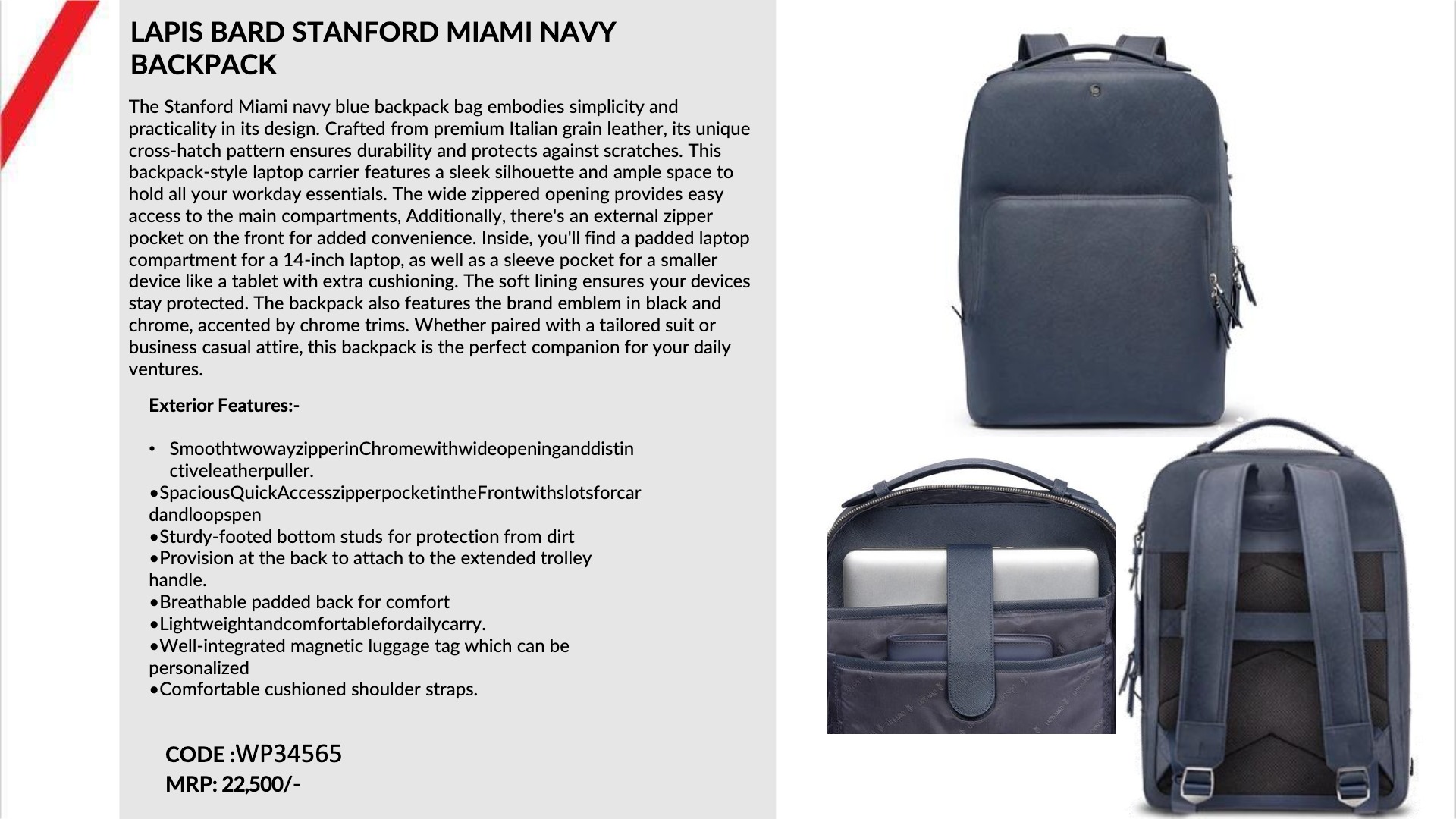 LAPIS BARD STANFORD MIAMI NAVY BACKPACK

The Stanford Miami navy blue backpack bag embodies simplicity and practicality in its design. Crafted from premium Italian grain leather, its unique cross-hatch pattern ensures durability and protects against scratches. This backpack-style laptop carrier features a sleek silhouette and ample space to hold all your workday essentials. The wide zippered opening provides easy access to the main compartments, Additionally, there's an external zipper pocket on the front for added convenience. Inside, you'll find a padded laptop compartment for a 14-inch laptop, as well as a sleeve pocket for a smaller device like a tablet with extra cushioning. The soft lining ensures your devices stay protected. The backpack also features the brand emblem in black and chrome, accented by chrome trims. Whether paired with a tailored suit or business casual attire, this backpack is the perfect companion for your daily ventures.

Exterior Features:-

• SmoothtwowayzipperinChromewithwideopeninganddistinctiveleatherpuller.
•SpaciousQuickAccesszipperpocketintheFrontwithslotsforcardandloopspen
•Sturdy-footed bottom studs for protection from dirt
•Provision at the back to attach to the extended trolley handle.
•Breathable padded back for comfort
•Lightweightandcomfortablefordailycarry.
•Well-integrated magnetic luggage tag which can be personalized
•Comfortable cushioned shoulder straps.

CODE :WP34565
MRP: 22,500/-